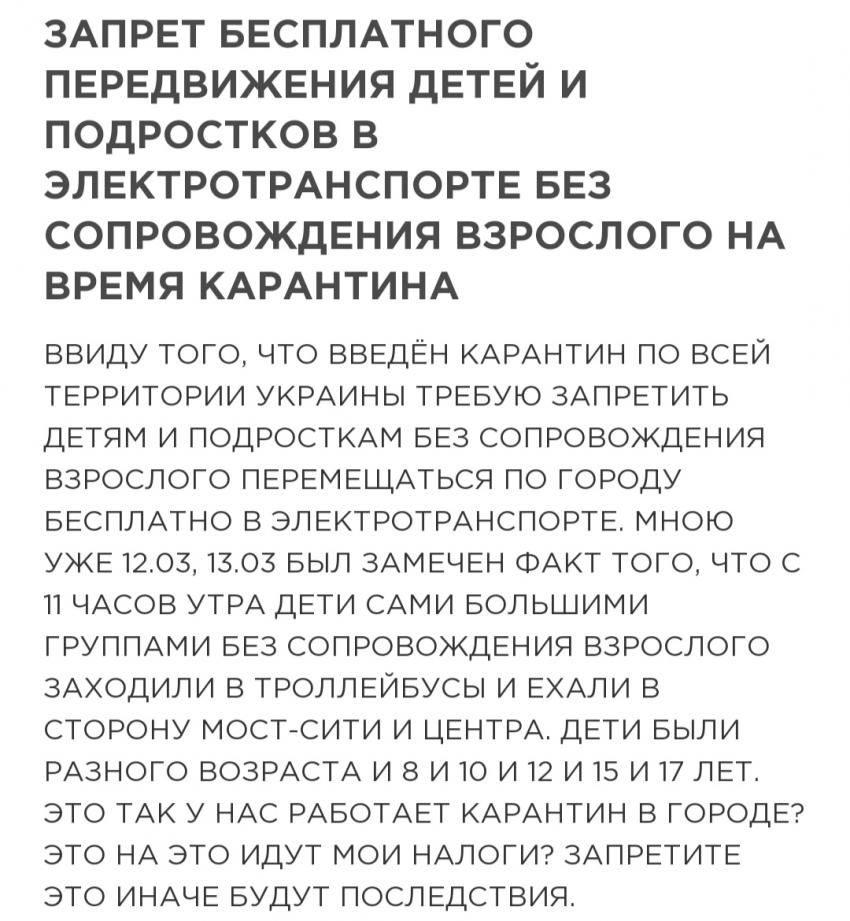 ЗАПРЕТ БЕСПЛАТНОГО ПЕРЕДВИЖЕНИЯ ДЕТЕЙ И ПОДРОСТКОВ В ЭЛЕКТРОТРАНСПОРТЕ БЕЗ СОПРОВОЖДЕНИЯ ВЗРОСЛОГО НА ВРЕМЯ КАРАНТИНА

ВВИДУ ТОГО, ЧТО ВВЕДЁН КАРАНТИН ПО ВСЕЙ ТЕРРИТОРИИ УКРАИНЫ ТРЕБУЮ ЗАПРЕТИТЬ ДЕТЯМ И ПОДРОСТКАМ БЕЗ СОПРОВОЖДЕНИЯ ВЗРОСЛОГО ПЕРЕМЕЩАТЬСЯ ПО ГОРОДУ БЕСПЛАТНО В ЭЛЕКТРОТРАНСПОРТЕ. МНОЮ УЖЕ 12.03, 13.03 БЫЛ ЗАМЕЧЕН ФАКТ ТОГО, ЧТО С 11 ЧАСОВ УТРА ДЕТИ САМИ БОЛЬШИМИ ГРУППАМИ БЕЗ СОПРОВОЖДЕНИЯ ВЗРОСЛОГО ЗАХОДИЛИ В ТРОЛЛЕЙБУСЫ И ЕХАЛИ В СТОРОНУ МОСТ-СИТИ И ЦЕНТРА. ДЕТИ БЫЛИ РАЗНОГО ВОЗРАСТА И 8 И 10 И 12 И 15 И 17 ЛЕТ. ЭТО ТАК У НАС РАБОТАЕТ КАРАНТИН В ГОРОДЕ? ЭТО НА ЭТО ИДУТ МОИ НАЛОГИ? ЗАПРЕТИТЕ ЭТО ИНАЧЕ БУДУТ ПОСЛЕДСТВИЯ.